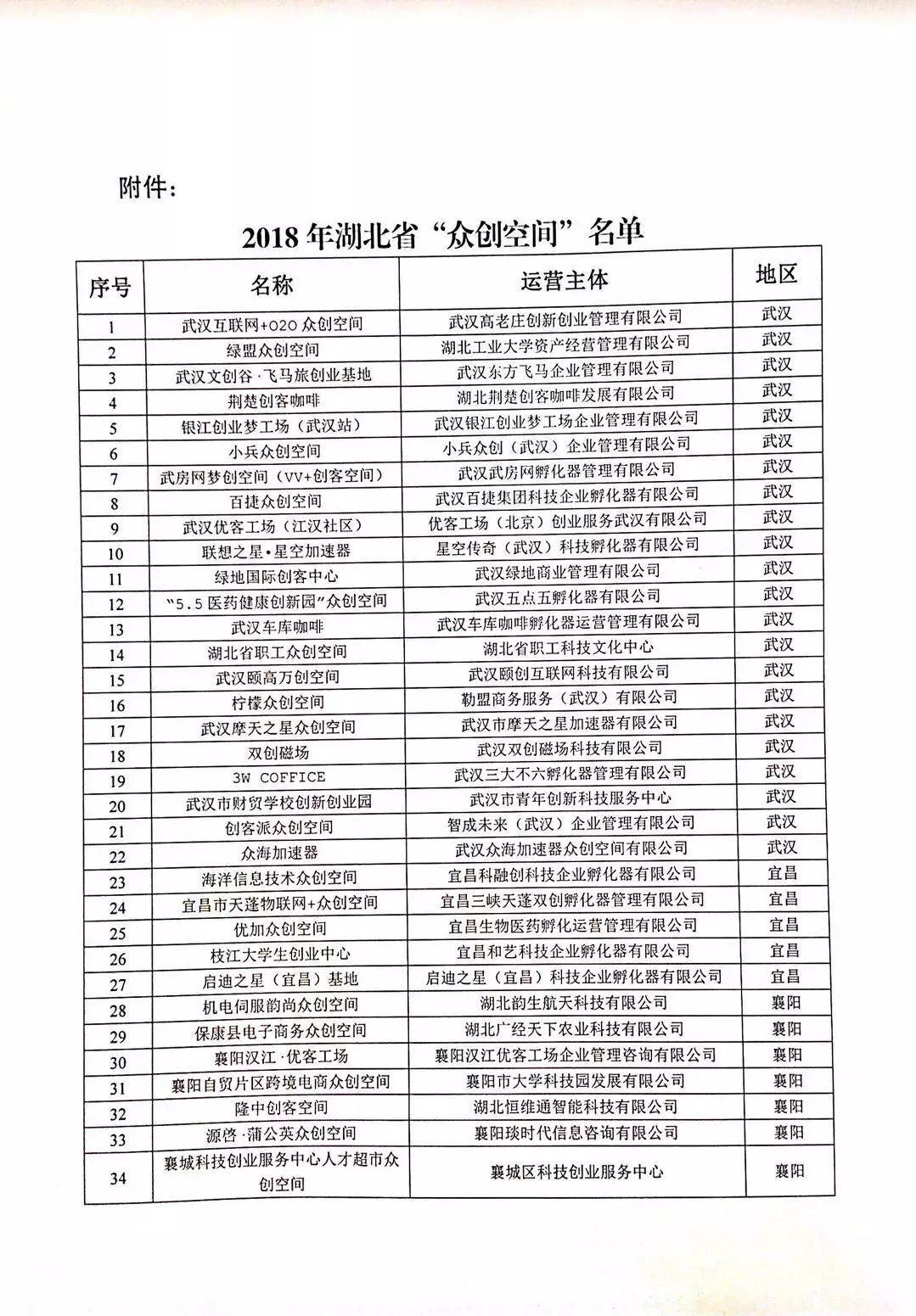 附件:

2018 年湖北省“众创空间”名单

| 序号 | 名称 | 运营主体 | 地区 |
|---|---|---|---|
| 1 | 武汉互联网+O2O 众创空间 | 武汉高老庄创新创业管理有限公司 | 武汉 |
| 2 | 绿盟众创空间 | 湖北工业大学资产经营管理有限公司 | 武汉 |
| 3 | 武汉文创谷·飞马旅创业基地 | 武汉东方飞马企业管理有限公司 | 武汉 |
| 4 | 荆楚创客咖啡 | 湖北荆楚创客咖啡发展有限公司 | 武汉 |
| 5 | 银江创业梦工场(武汉站) | 武汉银江创业梦工场企业管理有限公司 | 武汉 |
| 6 | 小兵众创空间 | 小兵众创(武汉)企业管理有限公司 | 武汉 |
| 7 | 武房网梦创空间(VV+创客空间) | 武汉武房网孵化器管理有限公司 | 武汉 |
| 8 | 百捷众创空间 | 武汉百捷集团科技企业孵化器有限公司 | 武汉 |
| 9 | 武汉优客工场(江汉社区) | 优客工场(北京)创业服务武汉有限公司 | 武汉 |
| 10 | 联想之星•星空加速器 | 星空传奇(武汉)科技孵化器有限公司 | 武汉 |
| 11 | 绿地国际创客中心 | 武汉绿地商业管理有限公司 | 武汉 |
| 12 | “5.5 医药健康创新园”众创空间 | 武汉五点五孵化器有限公司 | 武汉 |
| 13 | 武汉车库咖啡 | 武汉车库咖啡孵化器运营管理有限公司 | 武汉 |
| 14 | 湖北省职工众创空间 | 湖北省职工科技文化中心 | 武汉 |
| 15 | 武汉颐高万创空间 | 武汉颐创互联网科技有限公司 | 武汉 |
| 16 | 柠檬众创空间 | 勒盟商务服务(武汉)有限公司 | 武汉 |
| 17 | 武汉摩天之星众创空间 | 武汉市摩天之星加速器有限公司 | 武汉 |
| 18 | 双创磁场 | 武汉双创磁场科技有限公司 | 武汉 |
| 19 | 3W COFFICE | 武汉三大不六孵化器管理有限公司 | 武汉 |
| 20 | 武汉市财贸学校创新创业园 | 武汉市青年创新科技服务中心 | 武汉 |
| 21 | 创客派众创空间 | 智成未来(武汉)企业管理有限公司 | 武汉 |
| 22 | 众海加速器 | 武汉众海加速器众创空间有限公司 | 武汉 |
| 23 | 海洋信息技术众创空间 | 宜昌科融创科技企业孵化器有限公司 | 宜昌 |
| 24 | 宜昌市天蓬物联网+众创空间 | 宜昌三峡天蓬双创孵化器管理有限公司 | 宜昌 |
| 25 | 优加众创空间 | 宜昌生物医药孵化运营管理有限公司 | 宜昌 |
| 26 | 枝江大学生创业中心 | 宜昌和艺科技企业孵化器有限公司 | 宜昌 |
| 27 | 启迪之星(宜昌)基地 | 启迪之星(宜昌)科技企业孵化器有限公司 | 宜昌 |
| 28 | 机电伺服韵尚众创空间 | 湖北韵生航天科技有限公司 | 襄阳 |
| 29 | 保康县电子商务众创空间 | 湖北广经天下农业科技有限公司 | 襄阳 |
| 30 | 襄阳汉江·优客工场 | 襄阳汉江优客工场企业管理咨询有限公司 | 襄阳 |
| 31 | 襄阳自贸片区跨境电商众创空间 | 襄阳市大学科技园发展有限公司 | 襄阳 |
| 32 | 隆中创客空间 | 湖北恒维通智能科技有限公司 | 襄阳 |
| 33 | 源啓·蒲公英众创空间 | 襄阳琰时代信息咨询有限公司 | 襄阳 |
| 34 | 襄城科技创业服务中心人才超市众创空间 | 襄城区科技创业服务中心 | 襄阳 |